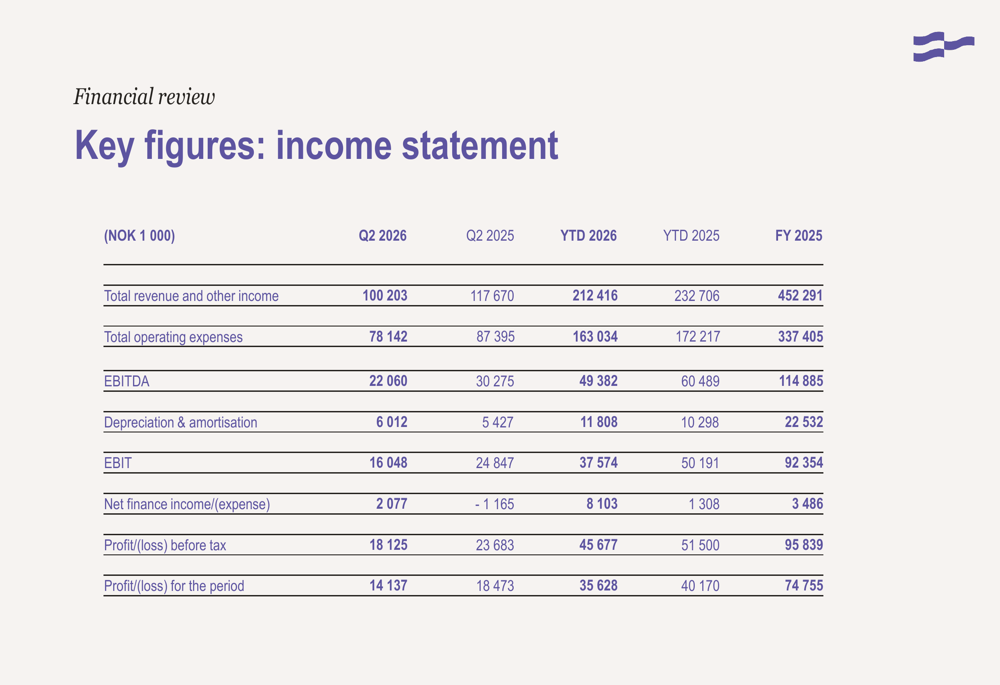 Financial review

Key figures: income statement

| (NOK 1 000) | Q2 2026 | Q2 2025 | YTD 2026 | YTD 2025 | FY 2025 |
|---|---|---|---|---|---|
| Total revenue and other income | 100 203 | 117 670 | 212 416 | 232 706 | 452 291 |
| Total operating expenses | 78 142 | 87 395 | 163 034 | 172 217 | 337 405 |
| EBITDA | 22 060 | 30 275 | 49 382 | 60 489 | 114 885 |
| Depreciation & amortisation | 6 012 | 5 427 | 11 808 | 10 298 | 22 532 |
| EBIT | 16 048 | 24 847 | 37 574 | 50 191 | 92 354 |
| Net finance income/(expense) | 2 077 | - 1 165 | 8 103 | 1 308 | 3 486 |
| Profit/(loss) before tax | 18 125 | 23 683 | 45 677 | 51 500 | 95 839 |
| Profit/(loss) for the period | 14 137 | 18 473 | 35 628 | 40 170 | 74 755 |